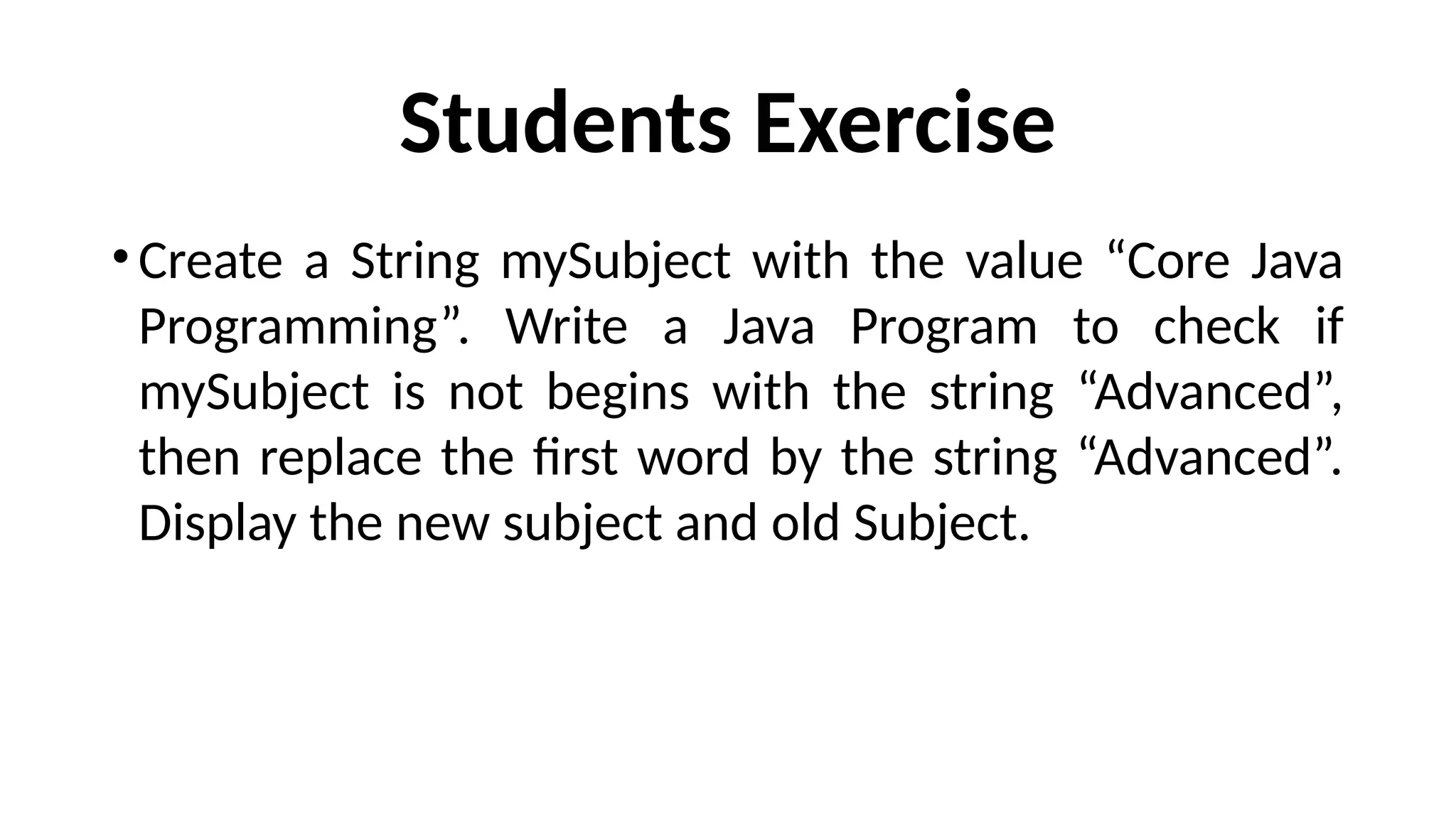 Students Exercise

• Create a String mySubject with the value "Core Java Programming". Write a Java Program to check if mySubject is not begins with the string "Advanced", then replace the first word by the string "Advanced". Display the new subject and old Subject.